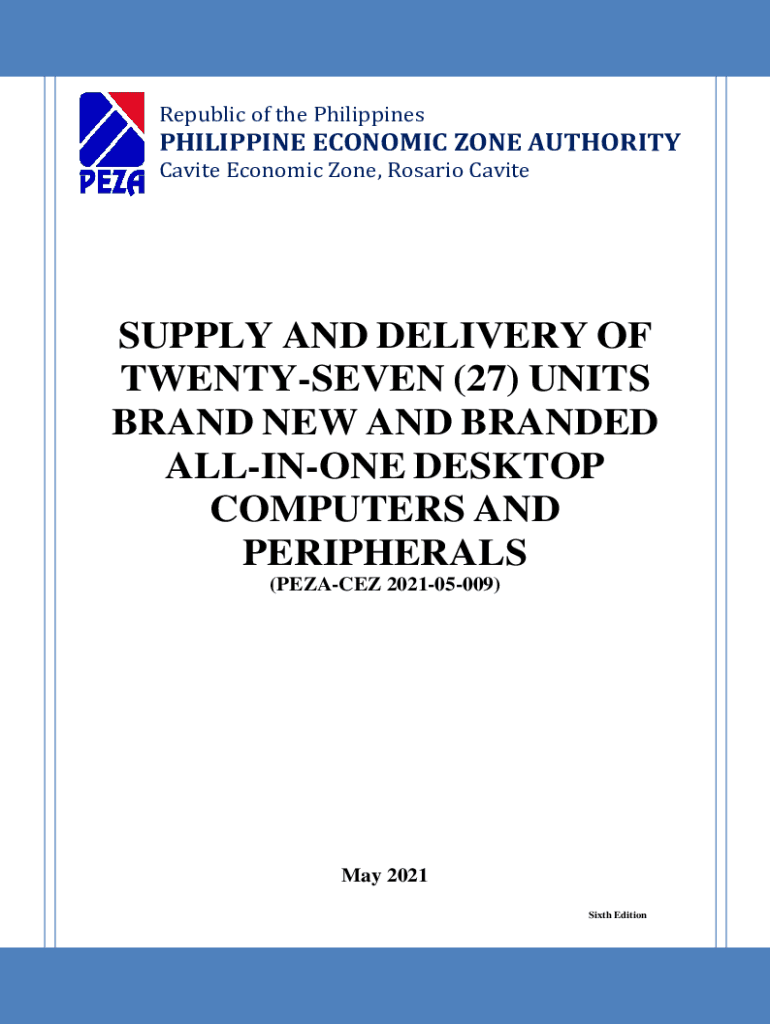 PEZA

Republic of the Philippines
PHILIPPINE ECONOMIC ZONE AUTHORITY
Cavite Economic Zone, Rosario Cavite

SUPPLY AND DELIVERY OF TWENTY-SEVEN (27) UNITS BRAND NEW AND BRANDED ALL-IN-ONE DESKTOP COMPUTERS AND PERIPHERALS

(PEZA-CEZ 2021-05-009)

May 2021

Sixth Edition